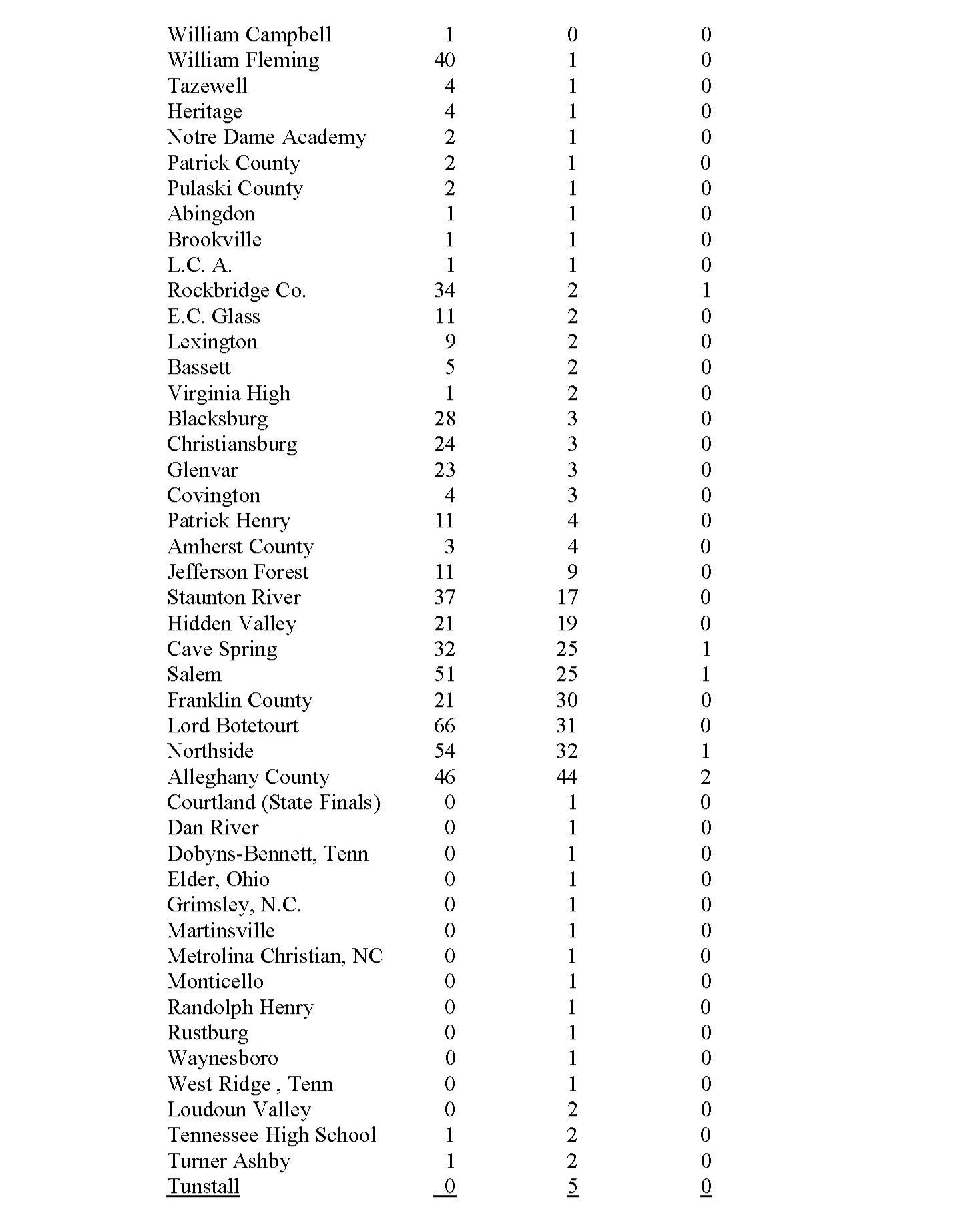 | | | | |
|---|---|---|---|
| William Campbell | 1 | 0 | 0 |
| William Fleming | 40 | 1 | 0 |
| Tazewell | 4 | 1 | 0 |
| Heritage | 4 | 1 | 0 |
| Notre Dame Academy | 2 | 1 | 0 |
| Patrick County | 2 | 1 | 0 |
| Pulaski County | 2 | 1 | 0 |
| Abingdon | 1 | 1 | 0 |
| Brookville | 1 | 1 | 0 |
| L.C. A. | 1 | 1 | 0 |
| Rockbridge Co. | 34 | 2 | 1 |
| E.C. Glass | 11 | 2 | 0 |
| Lexington | 9 | 2 | 0 |
| Bassett | 5 | 2 | 0 |
| Virginia High | 1 | 2 | 0 |
| Blacksburg | 28 | 3 | 0 |
| Christiansburg | 24 | 3 | 0 |
| Glenvar | 23 | 3 | 0 |
| Covington | 4 | 3 | 0 |
| Patrick Henry | 11 | 4 | 0 |
| Amherst County | 3 | 4 | 0 |
| Jefferson Forest | 11 | 9 | 0 |
| Staunton River | 37 | 17 | 0 |
| Hidden Valley | 21 | 19 | 0 |
| Cave Spring | 32 | 25 | 1 |
| Salem | 51 | 25 | 1 |
| Franklin County | 21 | 30 | 0 |
| Lord Botetourt | 66 | 31 | 0 |
| Northside | 54 | 32 | 1 |
| Alleghany County | 46 | 44 | 2 |
| Courtland (State Finals) | 0 | 1 | 0 |
| Dan River | 0 | 1 | 0 |
| Dobyns-Bennett, Tenn | 0 | 1 | 0 |
| Elder, Ohio | 0 | 1 | 0 |
| Grimsley, N.C. | 0 | 1 | 0 |
| Martinsville | 0 | 1 | 0 |
| Metrolina Christian, NC | 0 | 1 | 0 |
| Monticello | 0 | 1 | 0 |
| Randolph Henry | 0 | 1 | 0 |
| Rustburg | 0 | 1 | 0 |
| Waynesboro | 0 | 1 | 0 |
| West Ridge , Tenn | 0 | 1 | 0 |
| Loudoun Valley | 0 | 2 | 0 |
| Tennessee High School | 1 | 2 | 0 |
| Turner Ashby | 1 | 2 | 0 |
| Tunstall | 0 | 5 | 0 |